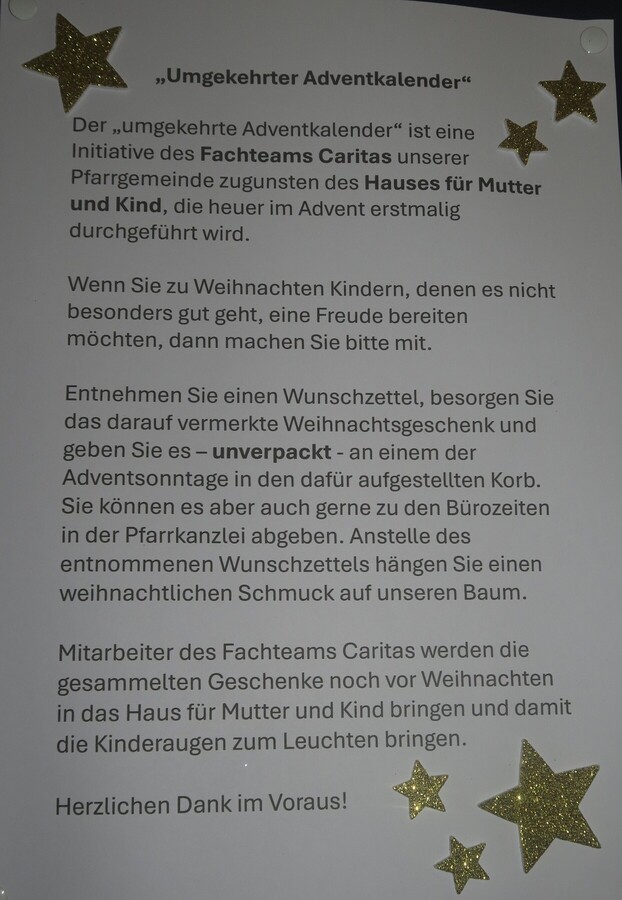 „Umgekehrter Adventkalender“

Der „umgekehrte Adventkalender“ ist eine Initiative des Fachteams Caritas unserer Pfarrgemeinde zugunsten des Hauses für Mutter und Kind, die heuer im Advent erstmalig durchgeführt wird.

Wenn Sie zu Weihnachten Kindern, denen es nicht besonders gut geht, eine Freude bereiten möchten, dann machen Sie bitte mit.

Entnehmen Sie einen Wunschzettel, besorgen Sie das darauf vermerkte Weihnachtsgeschenk und geben Sie es – unverpackt - an einem der Adventsonntage in den dafür aufgestellten Korb. Sie können es aber auch gerne zu den Bürozeiten in der Pfarrkanzlei abgeben. Anstelle des entnommenen Wunschzettels hängen Sie einen weihnachtlichen Schmuck auf unseren Baum.

Mitarbeiter des Fachteams Caritas werden die gesammelten Geschenke noch vor Weihnachten in das Haus für Mutter und Kind bringen und damit die Kinderaugen zum Leuchten bringen.

Herzlichen Dank im Voraus!